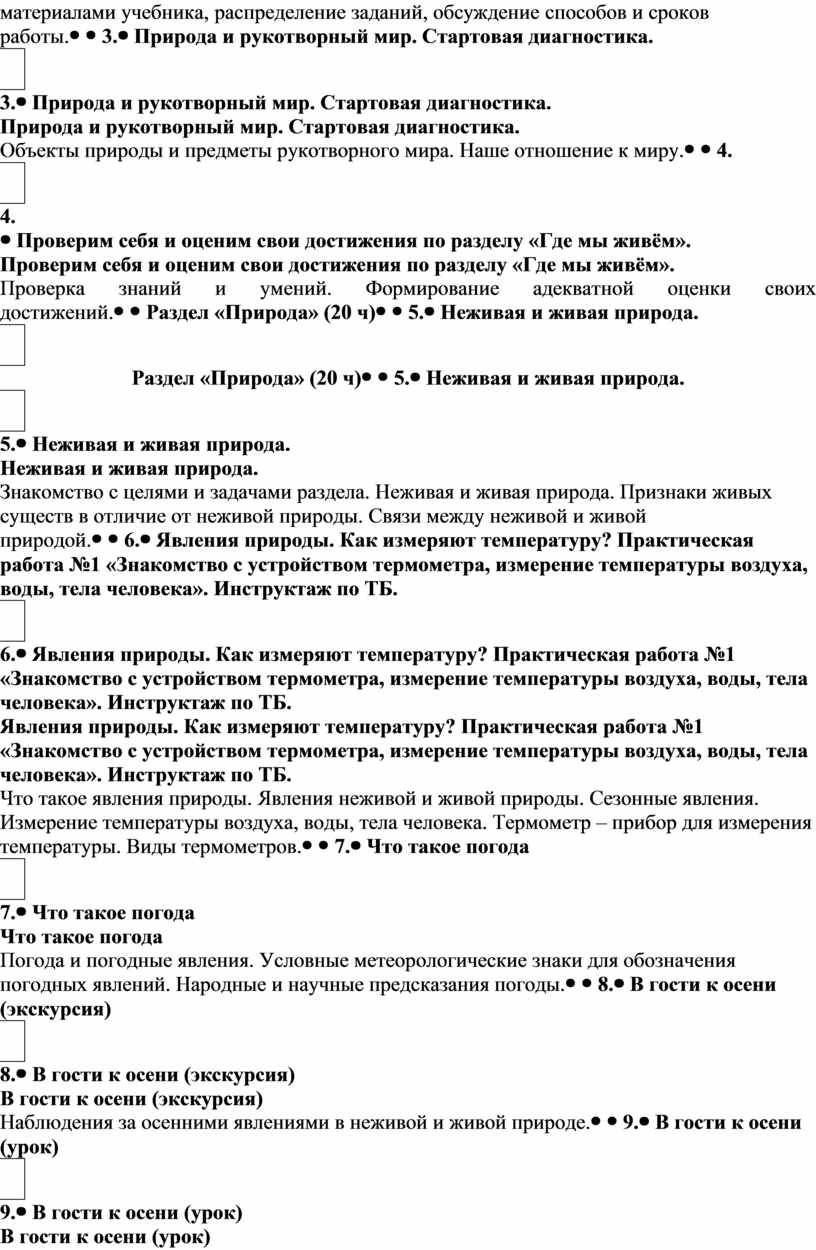 материалами учебника, распределение заданий, обсуждение способов и сроков работы.• • 3.• Природа и рукотворный мир. Стартовая диагностика.

3.• Природа и рукотворный мир. Стартовая диагностика.
Природа и рукотворный мир. Стартовая диагностика.
Объекты природы и предметы рукотворного мира. Наше отношение к миру.• • 4.

4.
• Проверим себя и оценим свои достижения по разделу «Где мы живём».
Проверим себя и оценим свои достижения по разделу «Где мы живём».
Проверка знаний и умений. Формирование адекватной оценки своих достижений.• • Раздел «Природа» (20 ч)• • 5.• Неживая и живая природа.

Раздел «Природа» (20 ч)• • 5.• Неживая и живая природа.

5.• Неживая и живая природа.
Неживая и живая природа.
Знакомство с целями и задачами раздела. Неживая и живая природа. Признаки живых существ в отличие от неживой природы. Связи между неживой и живой природой.• • 6.• Явления природы. Как измеряют температуру? Практическая работа №1 «Знакомство с устройством термометра, измерение температуры воздуха, воды, тела человека». Инструктаж по ТБ.

6.• Явления природы. Как измеряют температуру? Практическая работа №1 «Знакомство с устройством термометра, измерение температуры воздуха, воды, тела человека». Инструктаж по ТБ.
Явления природы. Как измеряют температуру? Практическая работа №1 «Знакомство с устройством термометра, измерение температуры воздуха, воды, тела человека». Инструктаж по ТБ.
Что такое явления природы. Явления неживой и живой природы. Сезонные явления. Измерение температуры воздуха, воды, тела человека. Термометр – прибор для измерения температуры. Виды термометров.• • 7.• Что такое погода

7.• Что такое погода
Что такое погода
Погода и погодные явления. Условные метеорологические знаки для обозначения погодных явлений. Народные и научные предсказания погоды.• • 8.• В гости к осени (экскурсия)

8.• В гости к осени (экскурсия)
В гости к осени (экскурсия)
Наблюдения за осенними явлениями в неживой и живой природе.• • 9.• В гости к осени (урок)

9.• В гости к осени (урок)
В гости к осени (урок)